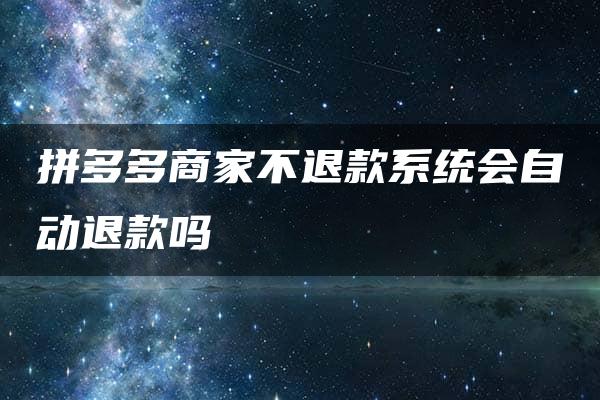 拼多多商家不退款系统会自动退款吗